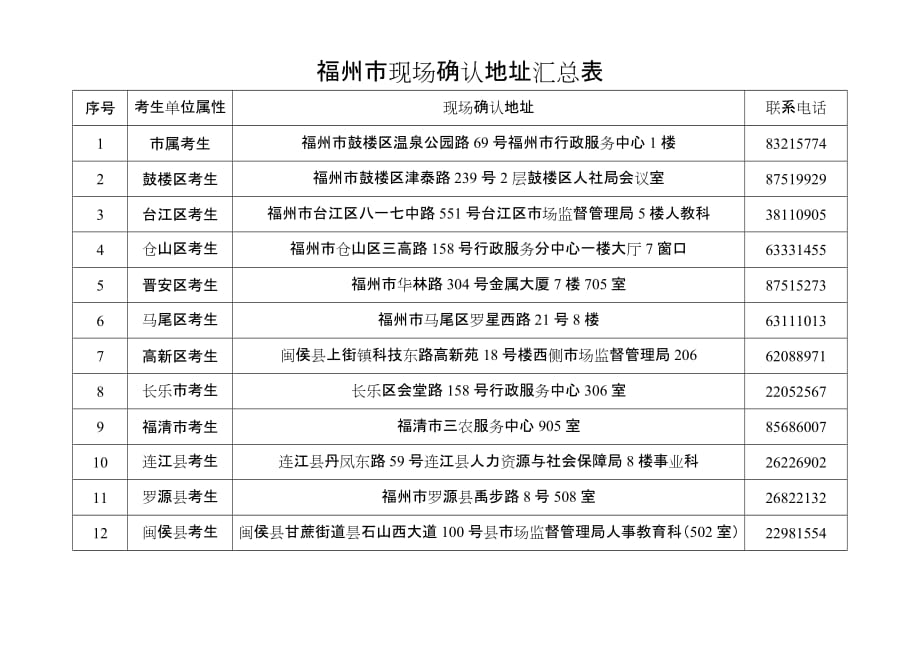 福州市现场确认地址汇总表

| 序号 | 考生单位属性 | 现场确认地址 | 联系电话 |
|---|---|---|---|
| 1 | 市属考生 | 福州市鼓楼区温泉公园路 69 号福州市行政服务中心 1 楼 | 83215774 |
| 2 | 鼓楼区考生 | 福州市鼓楼区津泰路 239 号 2 层鼓楼区人社局会议室 | 87519929 |
| 3 | 台江区考生 | 福州市台江区八一七中路 551 号台江区市场监督管理局 5 楼人教科 | 38110905 |
| 4 | 仓山区考生 | 福州市仓山区三高路 158 号行政服务分中心一楼大厅 7 窗口 | 63331455 |
| 5 | 晋安区考生 | 福州市华林路 304 号金属大厦 7 楼 705 室 | 87515273 |
| 6 | 马尾区考生 | 福州市马尾区罗星西路 21 号 8 楼 | 63111013 |
| 7 | 高新区考生 | 闽侯县上街镇科技东路高新苑 18 号楼西侧市场监督管理局 206 | 62088971 |
| 8 | 长乐市考生 | 长乐区会堂路 158 号行政服务中心 306 室 | 22052567 |
| 9 | 福清市考生 | 福清市三农服务中心 905 室 | 85686007 |
| 10 | 连江县考生 | 连江县丹凤东路 59 号连江县人力资源与社会保障局 8 楼事业科 | 26226902 |
| 11 | 罗源县考生 | 福州市罗源县禹步路 8 号 508 室 | 26822132 |
| 12 | 闽侯县考生 | 闽侯县甘蔗街道昙石山西大道 100 号县市场监督管理局人事教育科（502 室） | 22981554 |